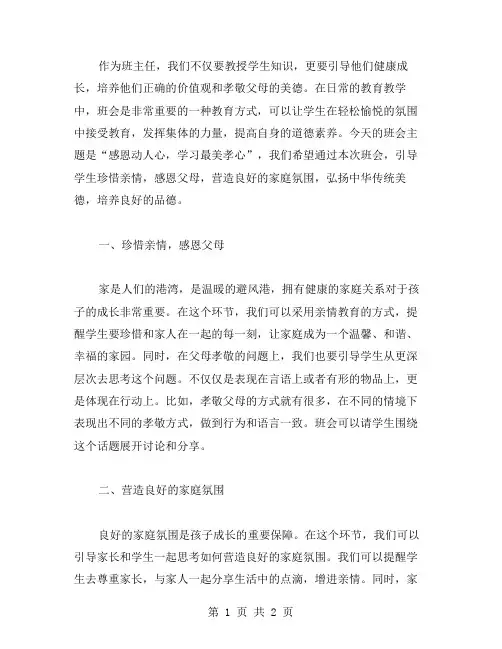 作为班主任，我们不仅要教授学生知识，更要引导他们健康成长，培养他们正确的价值观和孝敬父母的美德。在日常的教育教学中，班会是非常重要的一种教育方式，可以让学生在轻松愉悦的氛围中接受教育，发挥集体的力量，提高自身的道德素养。今天的班会主题是“感恩动人心，学习最美孝心”，我们希望通过本次班会，引导学生珍惜亲情，感恩父母，营造良好的家庭氛围，弘扬中华传统美德，培养良好的品德。

一、珍惜亲情，感恩父母

家是人们的港湾，是温暖的避风港，拥有健康的家庭关系对于孩子的成长非常重要。在这个环节，我们可以采用亲情教育的方式，提醒学生要珍惜和家人在一起的每一刻，让家庭成为一个温馨、和谐、幸福的家园。同时，在父母孝敬的问题上，我们也要引导学生从更深层次去思考这个问题。不仅仅是表现在言语上或者有形的物品上，更是体现在行动上。比如，孝敬父母的方式就有很多，在不同的情境下表现出不同的孝敬方式，做到行为和语言一致。班会可以请学生围绕这个话题展开讨论和分享。

二、营造良好的家庭氛围

良好的家庭氛围是孩子成长的重要保障。在这个环节，我们可以引导家长和学生一起思考如何营造良好的家庭氛围。我们可以提醒学生去尊重家长，与家人一起分享生活中的点滴，增进亲情。同时，家

第 1 页 共 2 页